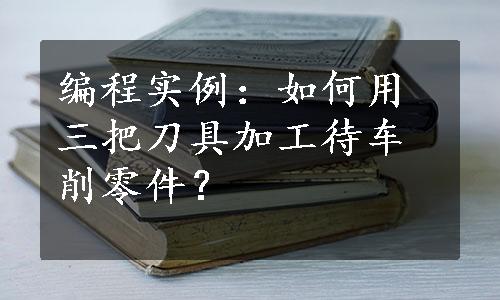 编程实例：如何用三把刀具加工待车削零件？